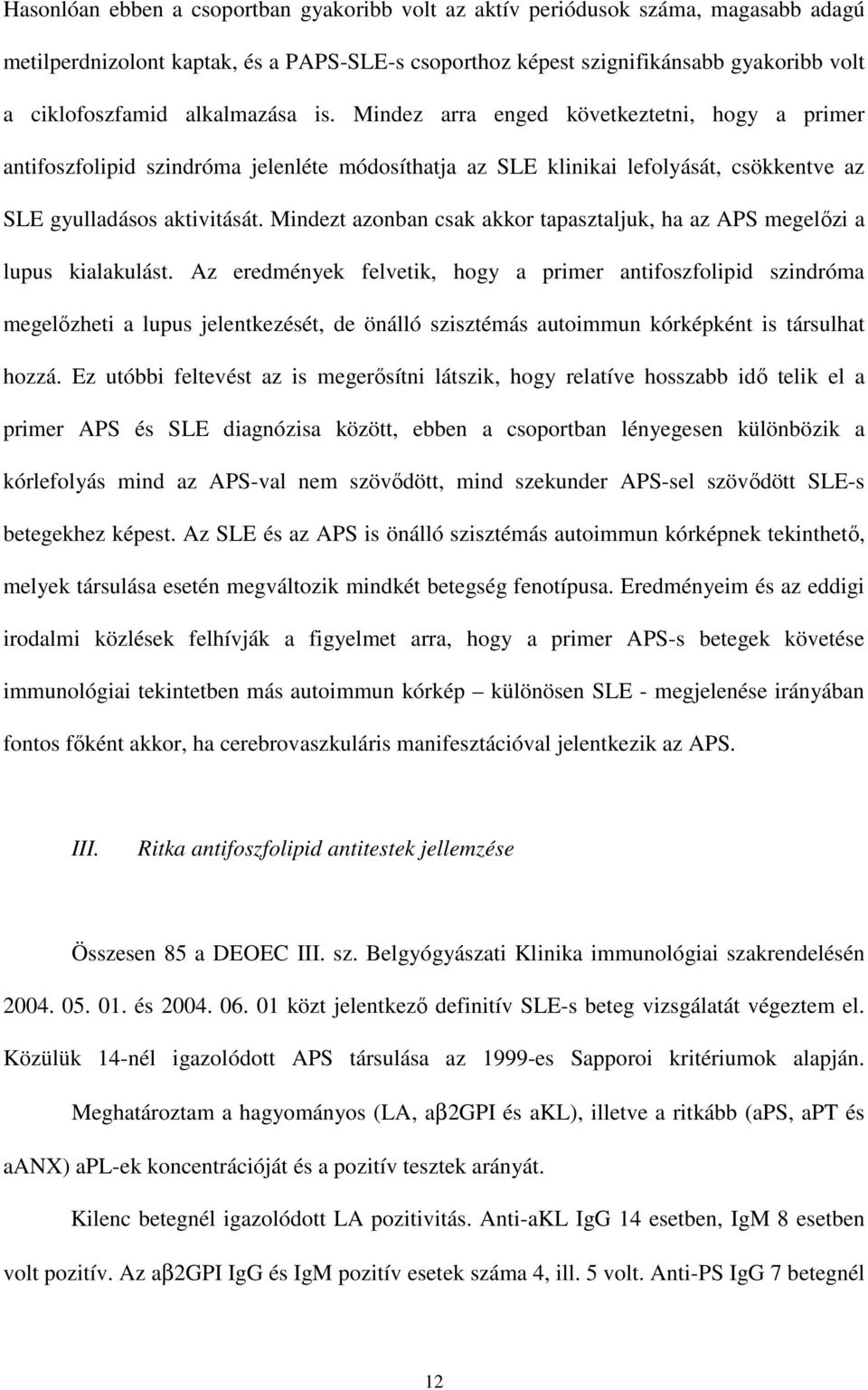 Hasonlóan ebben a csoportban gyakoribb volt az aktív periódusok száma, magasabb adagú metilperdnizolont kaptak, és a PAPS-SLE-s csoporthoz képest szignifikánsabb gyakoribb volt a ciklofoszfamid alkalmazása is. Mindez arra enged következtetni, hogy a primer antifoszfolipid szindróma jelenléte módosíthatja az SLE klinikai lefolyását, csökkentve az SLE gyulladásos aktivitását. Mindezt azonban csak akkor tapasztaljuk, ha az APS megelőzi a lupus kialakulást. Az eredmények felvetik, hogy a primer antifoszfolipid szindróma megelőzheti a lupus jelentkezését, de önálló szisztémás autoimmun kórképként is társulhat hozzá. Ez utóbbi feltevést az is megerősítni látszik, hogy relatíve hosszabb idő telik el a primer APS és SLE diagnózisa között, ebben a csoportban lényegesen különbözik a kórlefolyás mind az APS-val nem szövődött, mind szekunder APS-sel szövődött SLE-s betegekhez képest. Az SLE és az APS is önálló szisztémás autoimmun kórképnek tekinthető, melyek társulása esetén megváltozik mindkét betegség fenotípusa. Eredményeim és az eddigi irodalmi közlések felhívják a figyelmet arra, hogy a primer APS-s betegek követése immunológiai tekintetben más autoimmun kórkép – különösen SLE - megjelenése irányában fontos főként akkor, ha cerebrovaszkuláris manifesztációval jelentkezik az APS.

III. Ritka antifoszfolipid antitestek jellemzése

Összesen 85 a DEOEC III. sz. Belgyógyászati Klinika immunológiai szakrendelésén 2004. 05. 01. és 2004. 06. 01 közt jelentkező definitív SLE-s beteg vizsgálatát végeztem el. Közülük 14-nél igazolódott APS társulása az 1999-es Sapporoi kritériumok alapján.

Meghatároztam a hagyományos (LA, aβ2GPI és aKL), illetve a ritkább (aPS, aPT és aANX) aPL-ek koncentrációját és a pozitív tesztek arányát.

Kilenc betegnél igazolódott LA pozitivitás. Anti-aKL IgG 14 esetben, IgM 8 esetben volt pozitív. Az aβ2GPI IgG és IgM pozitív esetek száma 4, ill. 5 volt. Anti-PS IgG 7 betegnél

12